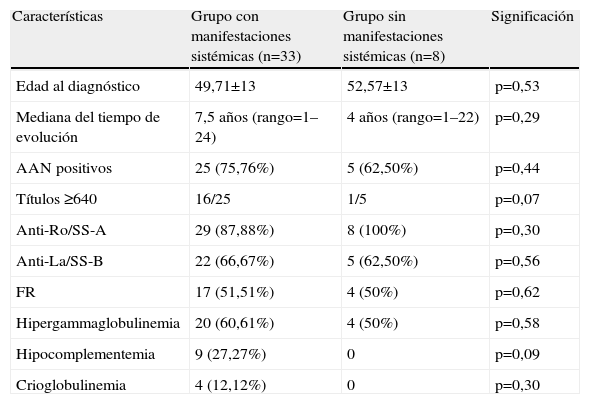 | Características | Grupo con manifestaciones sistémicas (n=33) | Grupo sin manifestaciones sistémicas (n=8) | Significación |
|---|---|---|---|
| Edad al diagnóstico | 49,71±13 | 52,57±13 | p=0,53 |
| Mediana del tiempo de evolución | 7,5 años (rango=1–24) | 4 años (rango=1–22) | p=0,29 |
| AAN positivos | 25 (75,76%) | 5 (62,50%) | p=0,44 |
| Títulos ≥640 | 16/25 | 1/5 | p=0,07 |
| Anti-Ro/SS-A | 29 (87,88%) | 8 (100%) | p=0,30 |
| Anti-La/SS-B | 22 (66,67%) | 5 (62,50%) | p=0,56 |
| FR | 17 (51,51%) | 4 (50%) | p=0,62 |
| Hipergammaglobulinemia | 20 (60,61%) | 4 (50%) | p=0,58 |
| Hipocomplementemia | 9 (27,27%) | 0 | p=0,09 |
| Crioglobulinemia | 4 (12,12%) | 0 | p=0,30 |